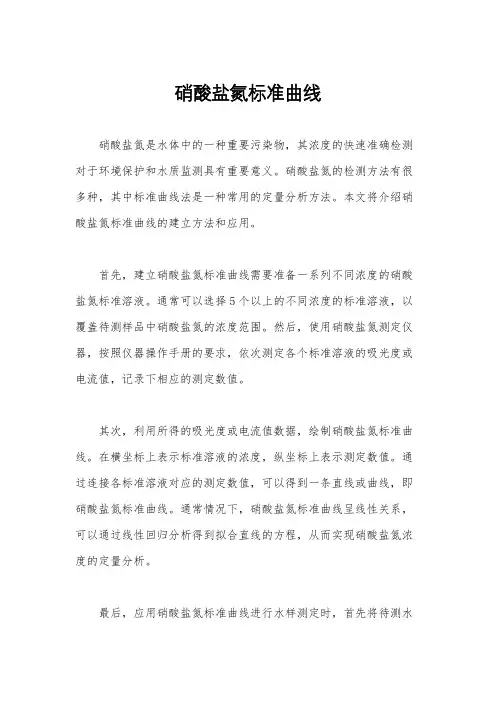 硝酸盐氮标准曲线

硝酸盐氮是水体中的一种重要污染物，其浓度的快速准确检测对于环境保护和水质监测具有重要意义。硝酸盐氮的检测方法有很多种，其中标准曲线法是一种常用的定量分析方法。本文将介绍硝酸盐氮标准曲线的建立方法和应用。

首先，建立硝酸盐氮标准曲线需要准备一系列不同浓度的硝酸盐氮标准溶液。通常可以选择5个以上的不同浓度的标准溶液，以覆盖待测样品中硝酸盐氮的浓度范围。然后，使用硝酸盐氮测定仪器，按照仪器操作手册的要求，依次测定各个标准溶液的吸光度或电流值，记录下相应的测定数值。

其次，利用所得的吸光度或电流值数据，绘制硝酸盐氮标准曲线。在横坐标上表示标准溶液的浓度，纵坐标上表示测定数值。通过连接各标准溶液对应的测定数值，可以得到一条直线或曲线，即硝酸盐氮标准曲线。通常情况下，硝酸盐氮标准曲线呈线性关系，可以通过线性回归分析得到拟合直线的方程，从而实现硝酸盐氮浓度的定量分析。

最后，应用硝酸盐氮标准曲线进行水样测定时，首先将待测水